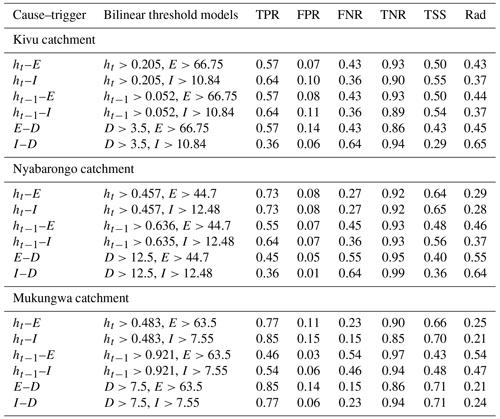 | Cause–trigger | Bilinear threshold models | TPR | FPR | FNR | TNR | TSS | Rad |
|---|---|---|---|---|---|---|---|
| Kivu catchment | | | | | | | |
| $h_t$–$E$ | $h_t > 0.205$, $E > 66.75$ | 0.57 | 0.07 | 0.43 | 0.93 | 0.50 | 0.43 |
| $h_t$–$I$ | $h_t > 0.205$, $I > 10.84$ | 0.64 | 0.10 | 0.36 | 0.90 | 0.55 | 0.37 |
| $h_{t-1}$–$E$ | $h_{t-1} > 0.052$, $E > 66.75$ | 0.57 | 0.08 | 0.43 | 0.93 | 0.50 | 0.44 |
| $h_{t-1}$–$I$ | $h_{t-1} > 0.052$, $I > 10.84$ | 0.64 | 0.11 | 0.36 | 0.89 | 0.54 | 0.37 |
| $E$–$D$ | $D > 3.5$, $E > 66.75$ | 0.57 | 0.14 | 0.43 | 0.86 | 0.43 | 0.45 |
| $I$–$D$ | $D > 3.5$, $I > 10.84$ | 0.36 | 0.06 | 0.64 | 0.94 | 0.29 | 0.65 |
| Nyabarongo catchment | | | | | | | |
| $h_t$–$E$ | $h_t > 0.457$, $E > 44.7$ | 0.73 | 0.08 | 0.27 | 0.92 | 0.64 | 0.29 |
| $h_t$–$I$ | $h_t > 0.457$, $I > 12.48$ | 0.73 | 0.08 | 0.27 | 0.92 | 0.65 | 0.28 |
| $h_{t-1}$–$E$ | $h_{t-1} > 0.636$, $E > 44.7$ | 0.55 | 0.07 | 0.45 | 0.93 | 0.48 | 0.46 |
| $h_{t-1}$–$I$ | $h_{t-1} > 0.635$, $I > 12.48$ | 0.64 | 0.07 | 0.36 | 0.93 | 0.56 | 0.37 |
| $E$–$D$ | $D > 12.5$, $E > 44.7$ | 0.45 | 0.05 | 0.55 | 0.95 | 0.40 | 0.55 |
| $I$–$D$ | $D > 12.5$, $I > 12.48$ | 0.36 | 0.01 | 0.64 | 0.99 | 0.36 | 0.64 |
| Mukungwa catchment | | | | | | | |
| $h_t$–$E$ | $h_t > 0.483$, $E > 63.5$ | 0.77 | 0.11 | 0.23 | 0.90 | 0.66 | 0.25 |
| $h_t$–$I$ | $h_t > 0.483$, $I > 7.55$ | 0.85 | 0.15 | 0.15 | 0.85 | 0.70 | 0.21 |
| $h_{t-1}$–$E$ | $h_{t-1} > 0.921$, $E > 63.5$ | 0.46 | 0.03 | 0.54 | 0.97 | 0.43 | 0.54 |
| $h_{t-1}$–$I$ | $h_{t-1} > 0.921$, $I > 7.55$ | 0.54 | 0.06 | 0.46 | 0.94 | 0.48 | 0.47 |
| $E$–$D$ | $D > 7.5$, $E > 63.5$ | 0.85 | 0.14 | 0.15 | 0.86 | 0.71 | 0.21 |
| $I$–$D$ | $D > 7.5$, $I > 7.55$ | 0.77 | 0.06 | 0.23 | 0.94 | 0.71 | 0.24 |